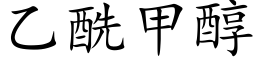 乙酰甲醇